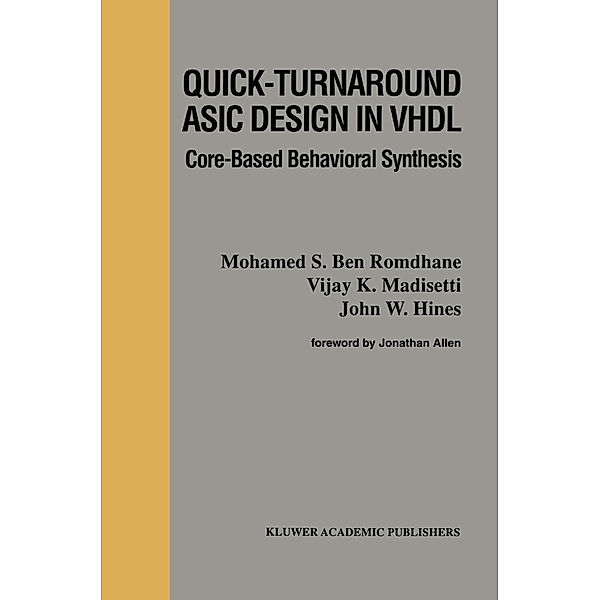 QUICK-TURNAROUND ASIC DESIGN IN VHDL

Core-Based Behavioral Synthesis

Mohamed S. Ben Romdhane
Vijay K. Madisetti
John W. Hines

foreword by Jonathan Allen

KLUWER ACADEMIC PUBLISHERS